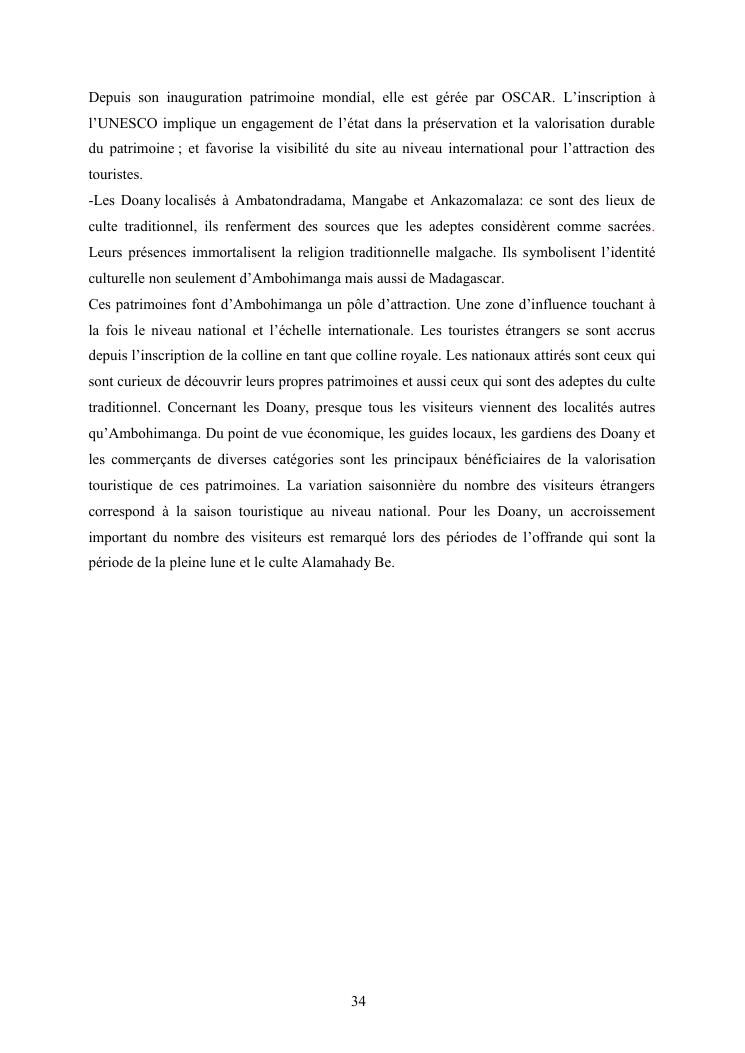 Depuis son inauguration patrimoine mondial, elle est gérée par OSCAR. L'inscription à l'UNESCO implique un engagement de l'état dans la préservation et la valorisation durable du patrimoine ; et favorise la visibilité du site au niveau international pour l'attraction des touristes.
-Les Doany localisés à Ambatondradama, Mangabe et Ankazomalaza: ce sont des lieux de culte traditionnel, ils renferment des sources que les adeptes considèrent comme sacrées. Leurs présences immortalisent la religion traditionnelle malgache. Ils symbolisent l'identité culturelle non seulement d'Ambohimanga mais aussi de Madagascar.
Ces patrimoines font d'Ambohimanga un pôle d'attraction. Une zone d'influence touchant à la fois le niveau national et l'échelle internationale. Les touristes étrangers se sont accrus depuis l'inscription de la colline en tant que colline royale. Les nationaux attirés sont ceux qui sont curieux de découvrir leurs propres patrimoines et aussi ceux qui sont des adeptes du culte traditionnel. Concernant les Doany, presque tous les visiteurs viennent des localités autres qu'Ambohimanga. Du point de vue économique, les guides locaux, les gardiens des Doany et les commerçants de diverses catégories sont les principaux bénéficiaires de la valorisation touristique de ces patrimoines. La variation saisonnière du nombre des visiteurs étrangers correspond à la saison touristique au niveau national. Pour les Doany, un accroissement important du nombre des visiteurs est remarqué lors des périodes de l'offrande qui sont la période de la pleine lune et le culte Alamahady Be.

34